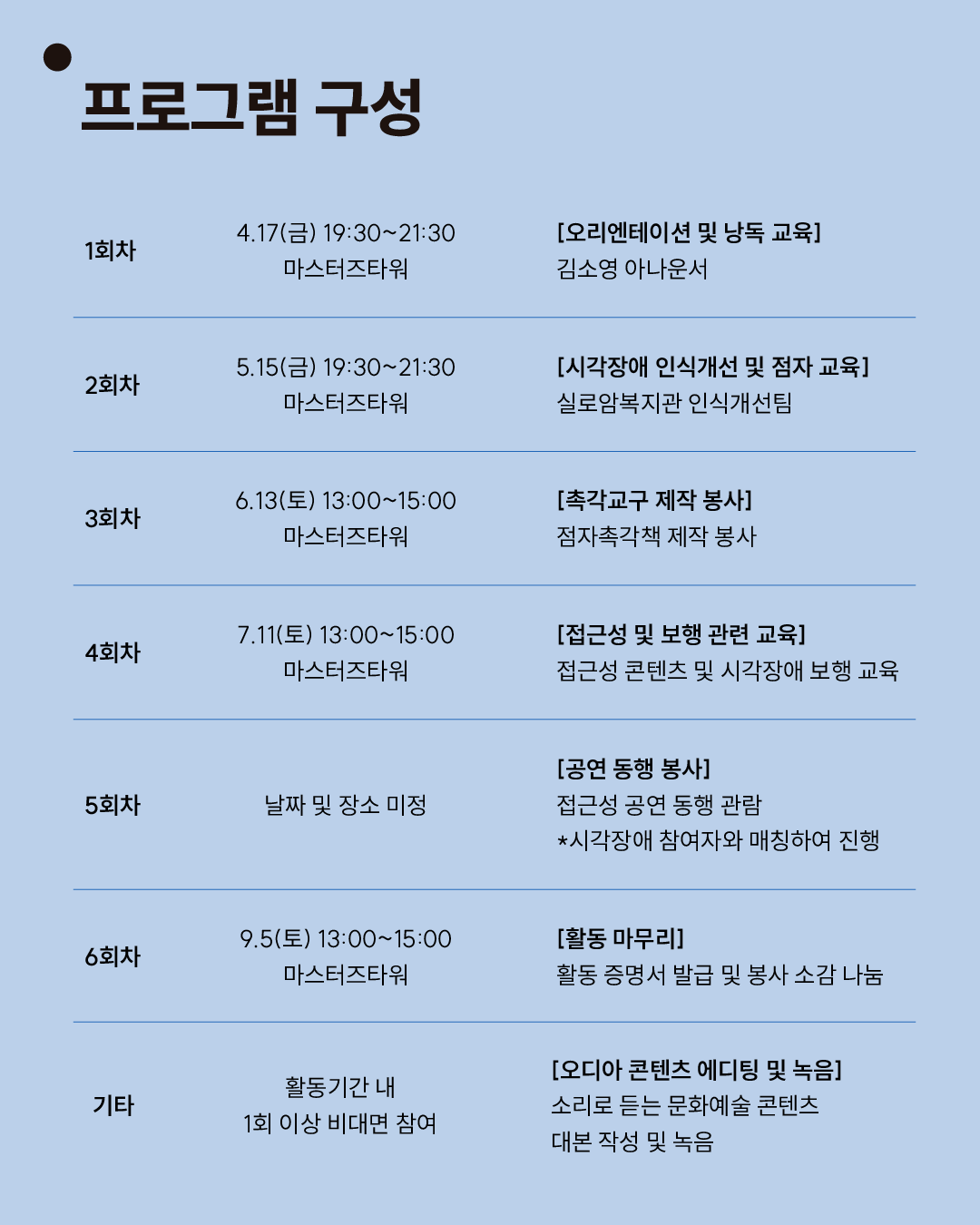 프로그램 구성

| 1회차 | 4.17(금) 19:30~21:30 마스터즈타워 | [오리엔테이션 및 낭독 교육] 김소영 아나운서 |
|---|---|---|
| 2회차 | 5.15(금) 19:30~21:30 마스터즈타워 | [시각장애 인식개선 및 점자 교육] 실로암복지관 인식개선팀 |
| 3회차 | 6.13(토) 13:00~15:00 마스터즈타워 | [촉각교구 제작 봉사] 점자촉각책 제작 봉사 |
| 4회차 | 7.11(토) 13:00~15:00 마스터즈타워 | [접근성 및 보행 관련 교육] 접근성 콘텐츠 및 시각장애 보행 교육 |
| 5회차 | 날짜 및 장소 미정 | [공연 동행 봉사] 접근성 공연 동행 관람 *시각장애 참여자와 매칭하여 진행 |
| 6회차 | 9.5(토) 13:00~15:00 마스터즈타워 | [활동 마무리] 활동 증명서 발급 및 봉사 소감 나눔 |
| 기타 | 활동기간 내 1회 이상 비대면 참여 | [오디아 콘텐츠 에디팅 및 녹음] 소리로 듣는 문화예술 콘텐츠 대본 작성 및 녹음 |